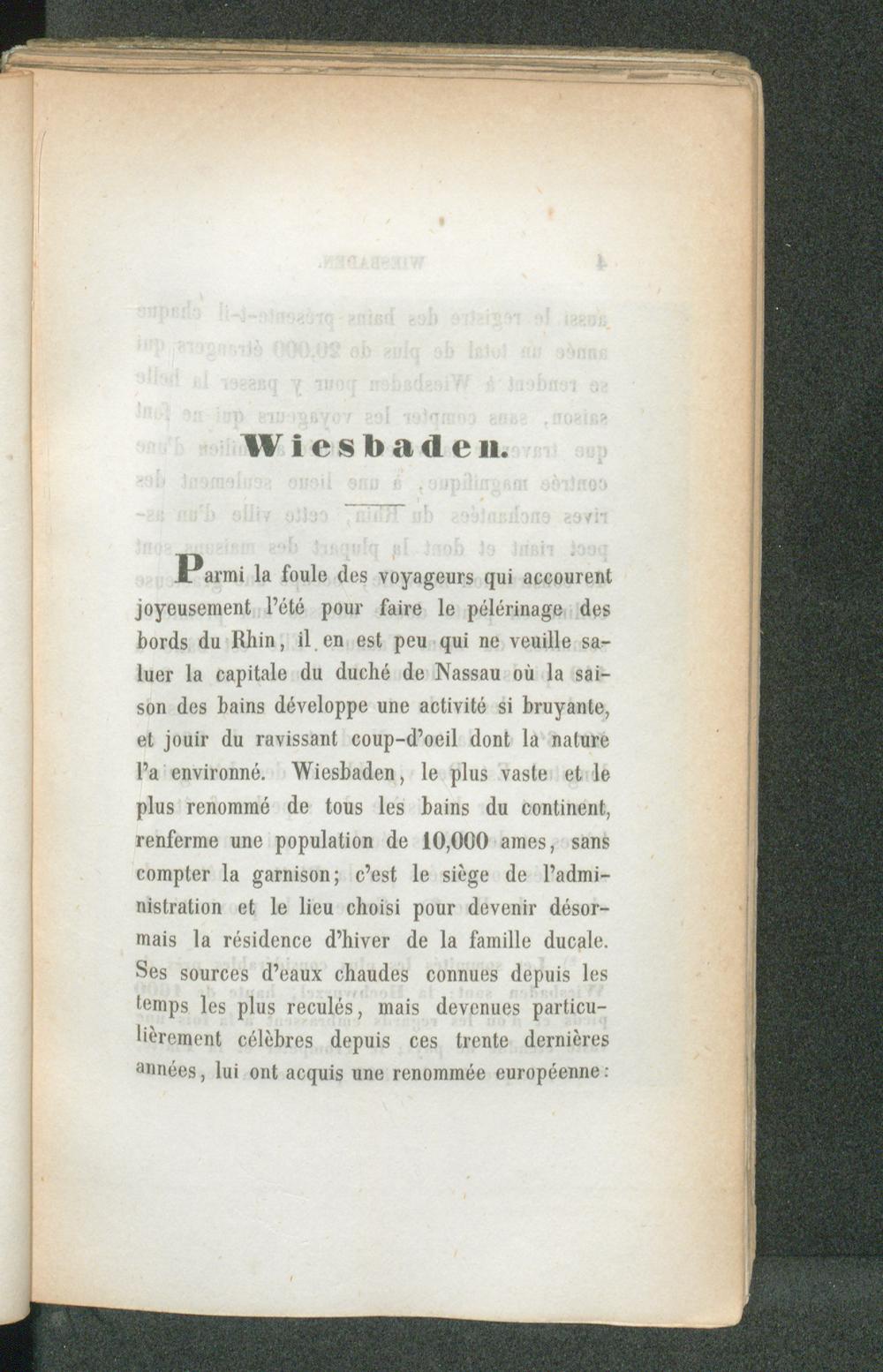 Wiesbaden.

Parmi la foule des voyageurs qui accourent joyeusement l'été pour faire le pélérinage des bords du Rhin, il en est peu qui ne veuille saluer la capitale du duché de Nassau où la saison des bains développe une activité si bruyante, et jouir du ravissant coup-d'oeil dont la nature l'a environné. Wiesbaden, le plus vaste et le plus renommé de tous les bains du continent, renferme une population de 10,000 ames, sans compter la garnison; c'est le siège de l'administration et le lieu choisi pour devenir désormais la résidence d'hiver de la famille ducale. Ses sources d'eaux chaudes connues depuis les temps les plus reculés, mais devenues particulièrement célèbres depuis ces trente dernières années, lui ont acquis une renommée européenne: